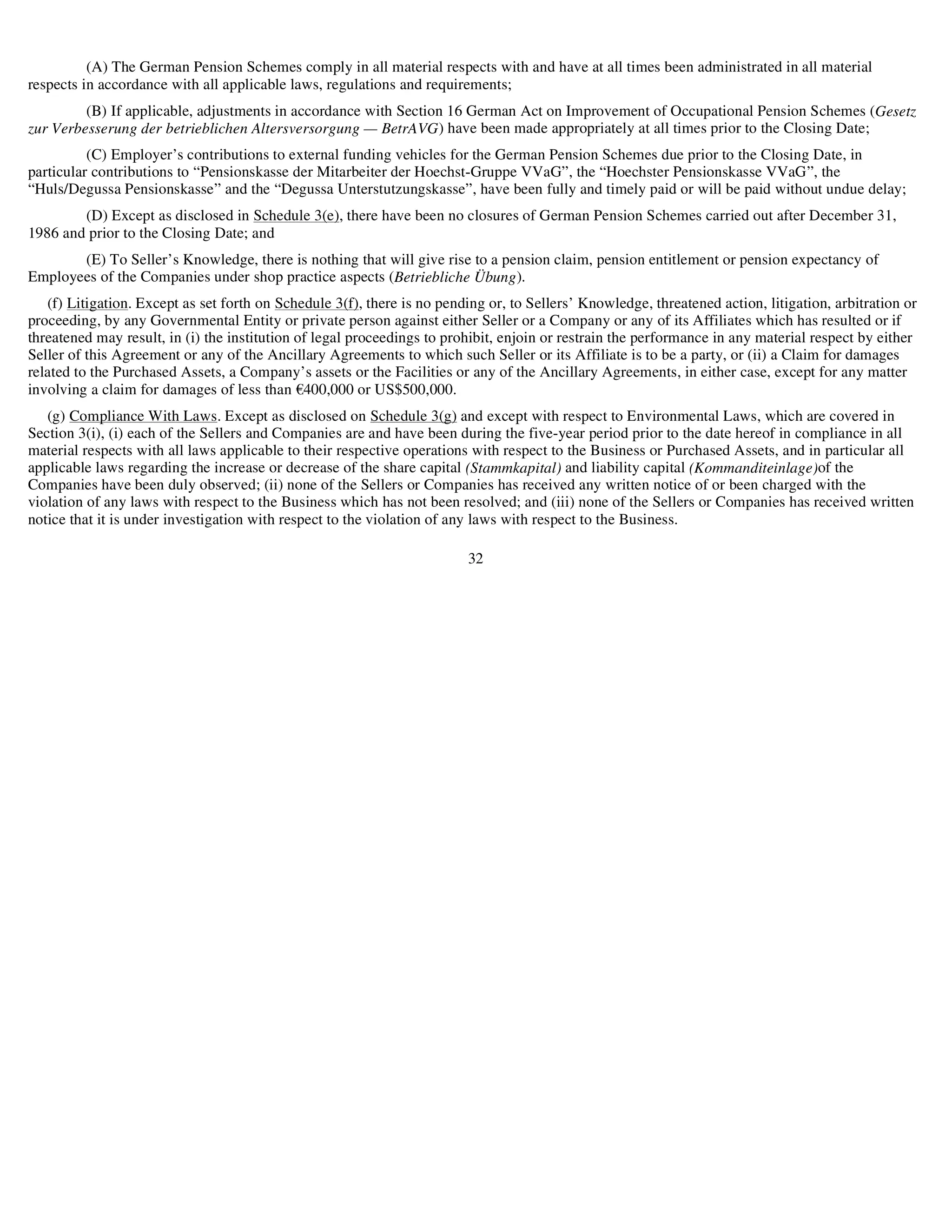 (A) The German Pension Schemes comply in all material respects with and have at all times been administrated in all material respects in accordance with all applicable laws, regulations and requirements;

(B) If applicable, adjustments in accordance with Section 16 German Act on Improvement of Occupational Pension Schemes (Gesetz zur Verbesserung der betrieblichen Altersversorgung — BetrAVG) have been made appropriately at all times prior to the Closing Date;

(C) Employer’s contributions to external funding vehicles for the German Pension Schemes due prior to the Closing Date, in particular contributions to “Pensionskasse der Mitarbeiter der Hoechst-Gruppe VVaG”, the “Hoechster Pensionskasse VVaG”, the “Huls/Degussa Pensionskasse” and the “Degussa Unterstutzungskasse”, have been fully and timely paid or will be paid without undue delay;

(D) Except as disclosed in Schedule 3(e), there have been no closures of German Pension Schemes carried out after December 31, 1986 and prior to the Closing Date; and

(E) To Seller’s Knowledge, there is nothing that will give rise to a pension claim, pension entitlement or pension expectancy of Employees of the Companies under shop practice aspects (Betriebliche Übung).

(f) Litigation. Except as set forth on Schedule 3(f), there is no pending or, to Sellers’ Knowledge, threatened action, litigation, arbitration or proceeding, by any Governmental Entity or private person against either Seller or a Company or any of its Affiliates which has resulted or if threatened may result, in (i) the institution of legal proceedings to prohibit, enjoin or restrain the performance in any material respect by either Seller of this Agreement or any of the Ancillary Agreements to which such Seller or its Affiliate is to be a party, or (ii) a Claim for damages related to the Purchased Assets, a Company’s assets or the Facilities or any of the Ancillary Agreements, in either case, except for any matter involving a claim for damages of less than €400,000 or US$500,000.

(g) Compliance With Laws. Except as disclosed on Schedule 3(g) and except with respect to Environmental Laws, which are covered in Section 3(i), (i) each of the Sellers and Companies are and have been during the five-year period prior to the date hereof in compliance in all material respects with all laws applicable to their respective operations with respect to the Business or Purchased Assets, and in particular all applicable laws regarding the increase or decrease of the share capital (Stammkapital) and liability capital (Kommanditeinlage)of the Companies have been duly observed; (ii) none of the Sellers or Companies has received any written notice of or been charged with the violation of any laws with respect to the Business which has not been resolved; and (iii) none of the Sellers or Companies has received written notice that it is under investigation with respect to the violation of any laws with respect to the Business.

32